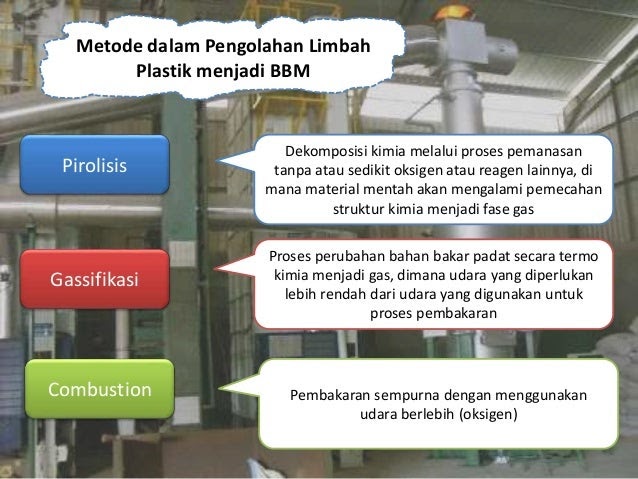 Metode dalam Pengolahan Limbah Plastik menjadi BBM

Pirolisis

Dekomposisi kimia melalui proses pemanasan tanpa atau sedikit oksigen atau reagen lainnya, di mana material mentah akan mengalami pemecahan struktur kimia menjadi fase gas

Gassifikasi

Proses perubahan bahan bakar padat secara termo kimia menjadi gas, dimana udara yang diperlukan lebih rendah dari udara yang digunakan untuk proses pembakaran

Combustion

Pembakaran sempurna dengan menggunakan udara berlebih (oksigen)